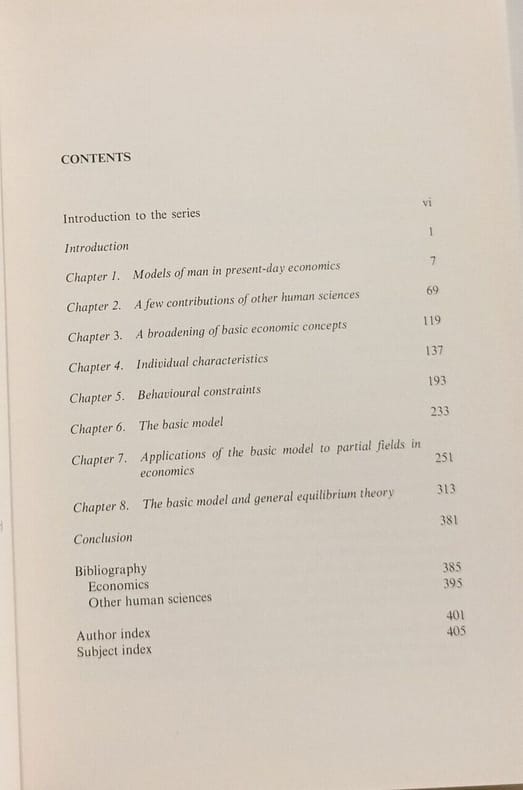 CONTENTS

Introduction to the series vi

Introduction 1

Chapter 1. Models of man in present-day economics 7

Chapter 2. A few contributions of other human sciences 69

Chapter 3. A broadening of basic economic concepts 119

Chapter 4. Individual characteristics 137

Chapter 5. Behavioural constraints 193

Chapter 6. The basic model 233

Chapter 7. Applications of the basic model to partial fields in economics 251

Chapter 8. The basic model and general equilibrium theory 313

Conclusion 381

Bibliography
Economics 385
Other human sciences 395

Author index 401
Subject index 405